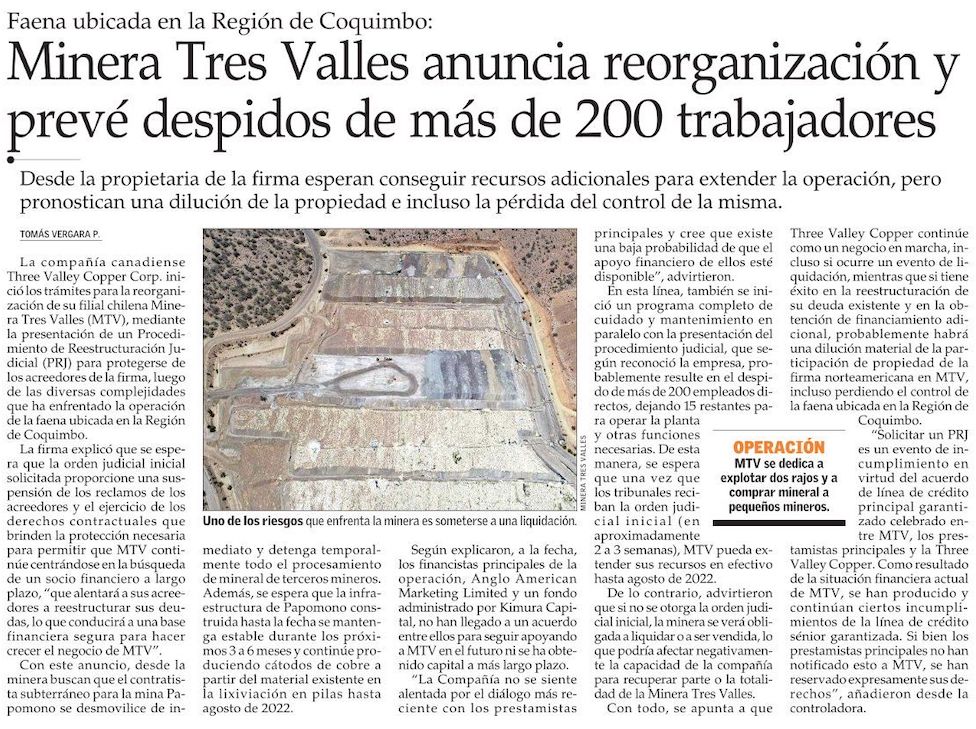 Faena ubicada en la Región de Coquimbo:

Minera Tres Valles anuncia reorganización y prevé despidos de más de 200 trabajadores

Desde la propietaria de la firma esperan conseguir recursos adicionales para extender la operación, pero pronostican una dilución de la propiedad e incluso la pérdida del control de la misma.

TOMÁS VERGARA P.

La compañía canadiense Three Valley Copper Corp. inició los trámites para la reorganización de su filial chilena Minera Tres Valles (MTV), mediante la presentación de un Procedimiento de Reestructuración Judicial (PRJ) para protegerse de los acreedores de la firma, luego de las diversas complejidades que ha enfrentado la operación de la faena ubicada en la Región de Coquimbo.

La firma explicó que se espera que la orden judicial inicial solicitada proporcione una suspensión de los reclamos de los acreedores y el ejercicio de los derechos contractuales que brinden la protección necesaria para permitir que MTV continúe centrándose en la búsqueda de un socio financiero a largo plazo, "que alentará a sus acreedores a reestructurar sus deudas, lo que conducirá a una base financiera segura para hacer crecer el negocio de MTV".

Con este anuncio, desde la minera buscan que el contratista subterráneo para la mina Papomono se desmovilice de inmediato y detenga temporalmente todo el procesamiento de mineral de terceros mineros. Además, se espera que la infraestructura de Papomono construida hasta la fecha se mantenga estable durante los próximos 3 a 6 meses y continúe produciendo cátodos de cobre a partir del material existente en la lixiviación en pilas hasta agosto de 2022.

MINERA TRES VALLES

Uno de los riesgos que enfrenta la minera es someterse a una liquidación.

Según explicaron, a la fecha, los financistas principales de la operación, Anglo American Marketing Limited y un fondo administrado por Kimura Capital, no han llegado a un acuerdo entre ellos para seguir apoyando a MTV en el futuro ni se ha obtenido capital a más largo plazo.

"La Compañía no se siente alentada por el diálogo más reciente con los prestamistas principales y cree que existe una baja probabilidad de que el apoyo financiero de ellos esté disponible", advirtieron.

En esta línea, también se inició un programa completo de cuidado y mantenimiento en paralelo con la presentación del procedimiento judicial, que según reconoció la empresa, probablemente resulte en el despido de más de 200 empleados directos, dejando 15 restantes para operar la planta y otras funciones necesarias. De esta manera, se espera que una vez que los tribunales reciban la orden judicial inicial (en aproximadamente 2 a 3 semanas), MTV pueda extender sus recursos en efectivo hasta agosto de 2022.

De lo contrario, advirtieron que si no se otorga la orden judicial inicial, la minera se verá obligada a liquidar o a ser vendida, lo que podría afectar negativamente la capacidad de la compañía para recuperar parte o la totalidad de la Minera Tres Valles.

Con todo, se apunta a que Three Valley Copper continúe como un negocio en marcha, incluso si ocurre un evento de liquidación, mientras que si tiene éxito en la reestructuración de su deuda existente y en la obtención de financiamiento adicional, probablemente habrá una dilución material de la participación de propiedad de la firma norteamericana en MTV, incluso perdiendo el control de la faena ubicada en la Región de Coquimbo.

OPERACIÓN
MTV se dedica a explotar dos rajos y a comprar mineral a pequeños mineros.

"Solicitar un PRJ es un evento de incumplimiento en virtud del acuerdo de línea de crédito principal garantizado celebrado entre MTV, los prestamistas principales y la Three Valley Copper. Como resultado de la situación financiera actual de MTV, se han producido y continúan ciertos incumplimientos de la línea de crédito sénior garantizada. Si bien los prestamistas principales no han notificado esto a MTV, se han reservado expresamente sus derechos", añadieron desde la controladora.